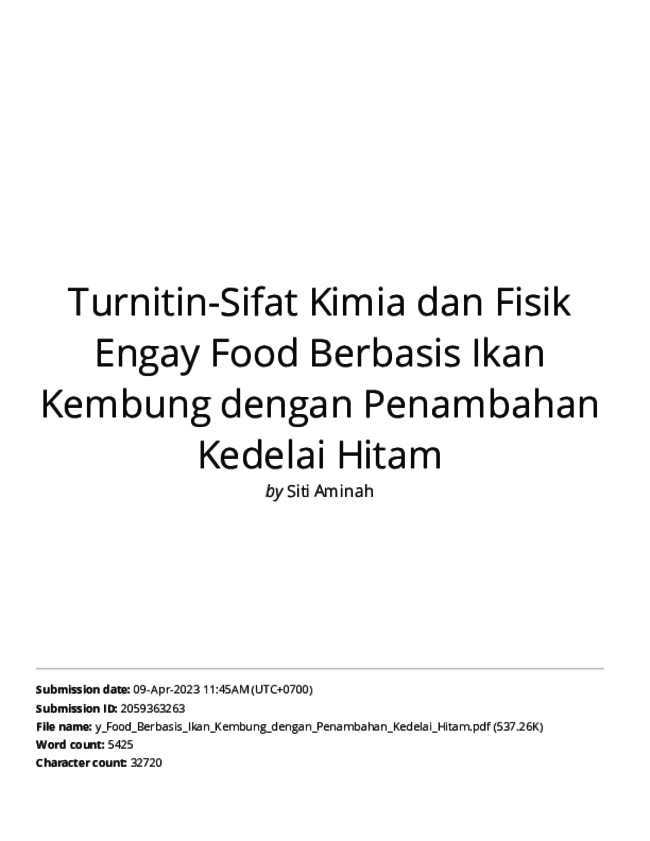 Turnitin-Sifat Kimia dan Fisik Engay Food Berbasis Ikan Kembung dengan Penambahan Kedelai Hitam

by Siti Aminah

Submission date: 09-Apr-2023 11:45AM (UTC+0700)
Submission ID: 2059363263
File name: y_Food_Berbasis_Ikan_Kembung_dengan_Penambahan_Kedelai_Hitam.pdf (537.26K)
Word count: 5425
Character count: 32720